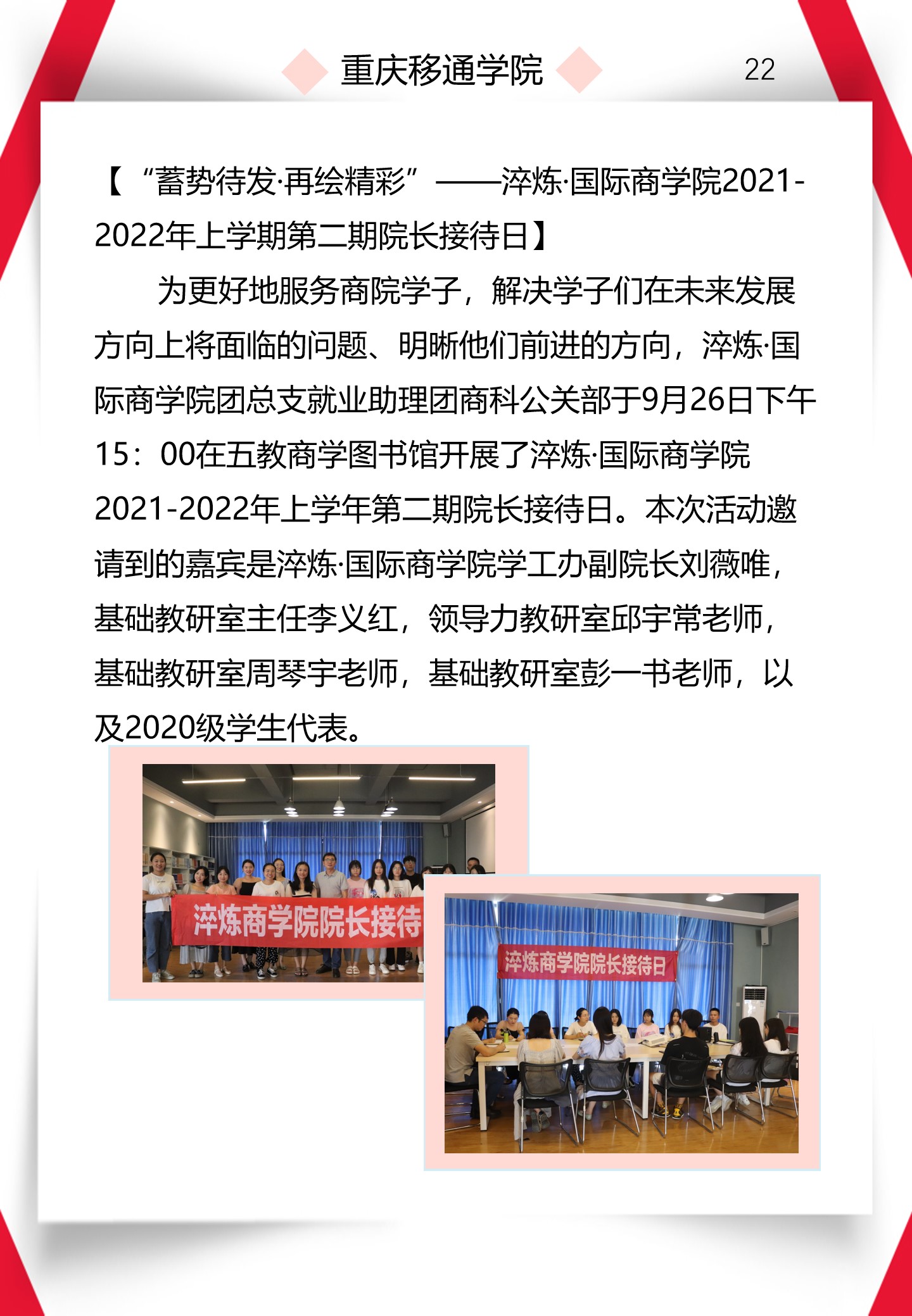 重庆移通学院

22

【“蓄势待发·再绘精彩”——淬炼·国际商学院2021-2022年上学期第二期院长接待日】

为更好地服务商院学子，解决学子们在未来发展方向上将面临的问题、明晰他们前进的方向，淬炼·国际商学院团总支就业助理团商科公关部于9月26日下午15：00在五教商学图书馆开展了淬炼·国际商学院2021-2022年上学年第二期院长接待日。本次活动邀请到的嘉宾是淬炼·国际商学院学工办副院长刘薇唯，基础教研室主任李义红，领导力教研室邱宇常老师，基础教研室周琴宇老师，基础教研室彭一书老师，以及2020级学生代表。

淬炼商学院院长接待

淬炼商学院院长接待日